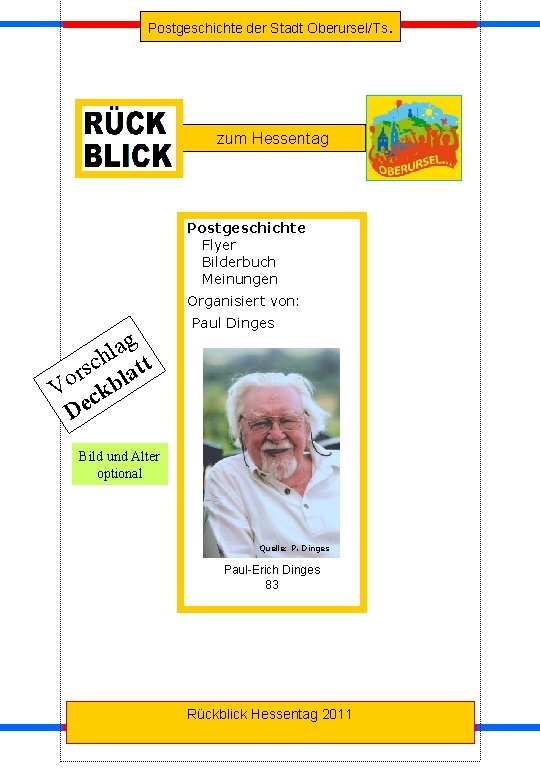 Postgeschichte der Stadt Oberursel/Ts.

RÜCK BLICK

zum Hessentag

OBERURSEL...

Postgeschichte
Flyer
Bilderbuch
Meinungen
Organisiert von:
Paul Dinges

Vorschlag Deckblatt

Bild und Alter optional

Quelle: P. Dinges

Paul-Erich Dinges
83

Rückblick Hessentag 2011